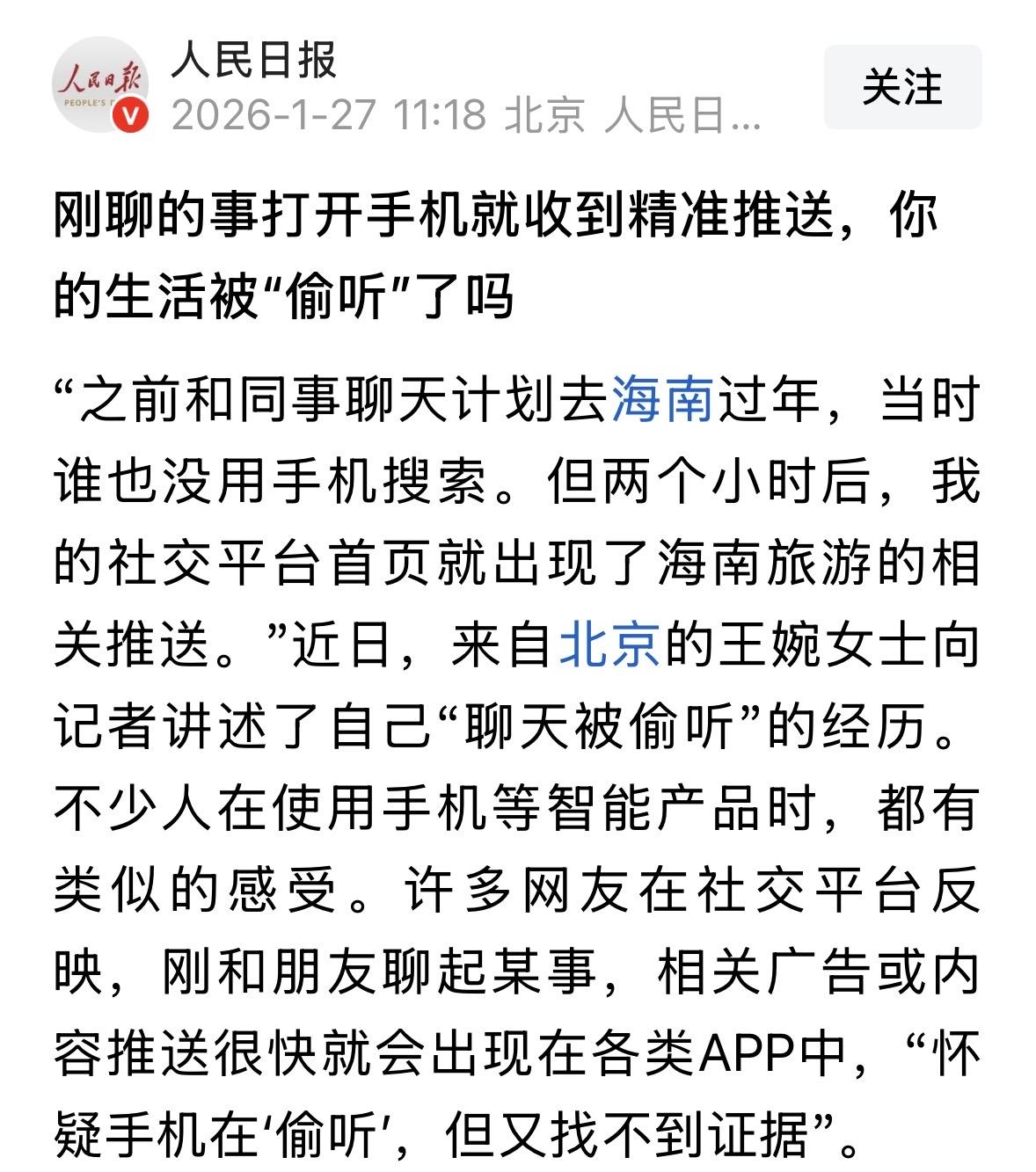 人民日報
PEOPLE'S

人民日报
2026-1-27 11:18 北京 人民日...

关注

刚聊的事打开手机就收到精准推送，你的生活被“偷听”了吗

“之前和同事聊天计划去海南过年，当时谁也没用手机搜索。但两个小时后，我的社交平台首页就出现了海南旅游的相关推送。”近日，来自北京的王婉女士向记者讲述了自己“聊天被偷听”的经历。不少人在使用手机等智能产品时，都有类似的感受。许多网友在社交平台反映，刚和朋友聊起某事，相关广告或内容推送很快就会出现在各类APP中，“怀疑手机在‘偷听’，但又找不到证据”。